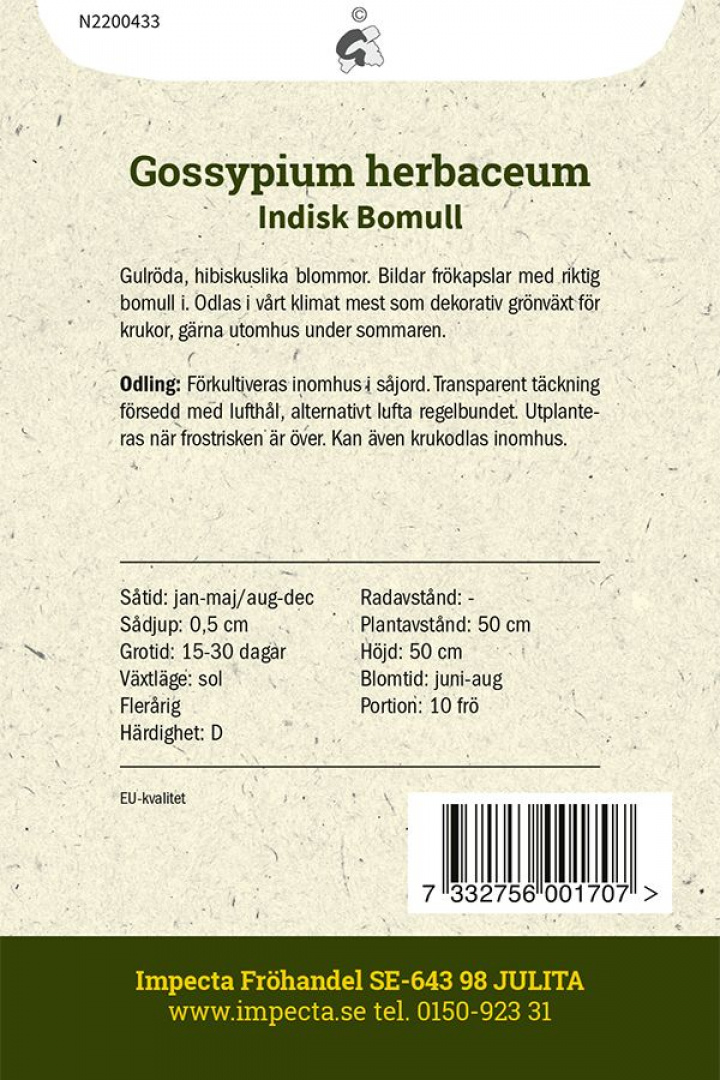 N2200433

©

Gossypium herbaceum
Indisk Bomull

Gulröda, hibiskuslika blommor. Bildar frökapslar med riktig bomull i. Odlas i vårt klimat mest som dekorativ grönväxt för krukor, gärna utomhus under sommaren.

Odling: Förkultiveras inomhus i såjord. Transparent täckning försedd med lufthål, alternativt lufta regelbundet. Utplanteras när frostrisken är över. Kan även krukodlas inomhus.

Såtid: jan-maj/aug-dec
Sådjup: 0,5 cm
Grotid: 15-30 dagar
Växtläge: sol
Flerårig
Härdighet: D

Radavstånd: -
Plantavstånd: 50 cm
Höjd: 50 cm
Blomtid: juni-aug
Portion: 10 frö

EU-kvalitet

7 332756 001707 >

Impecta Fröhandel SE-643 98 JULITA
www.impecta.se tel. 0150-923 31